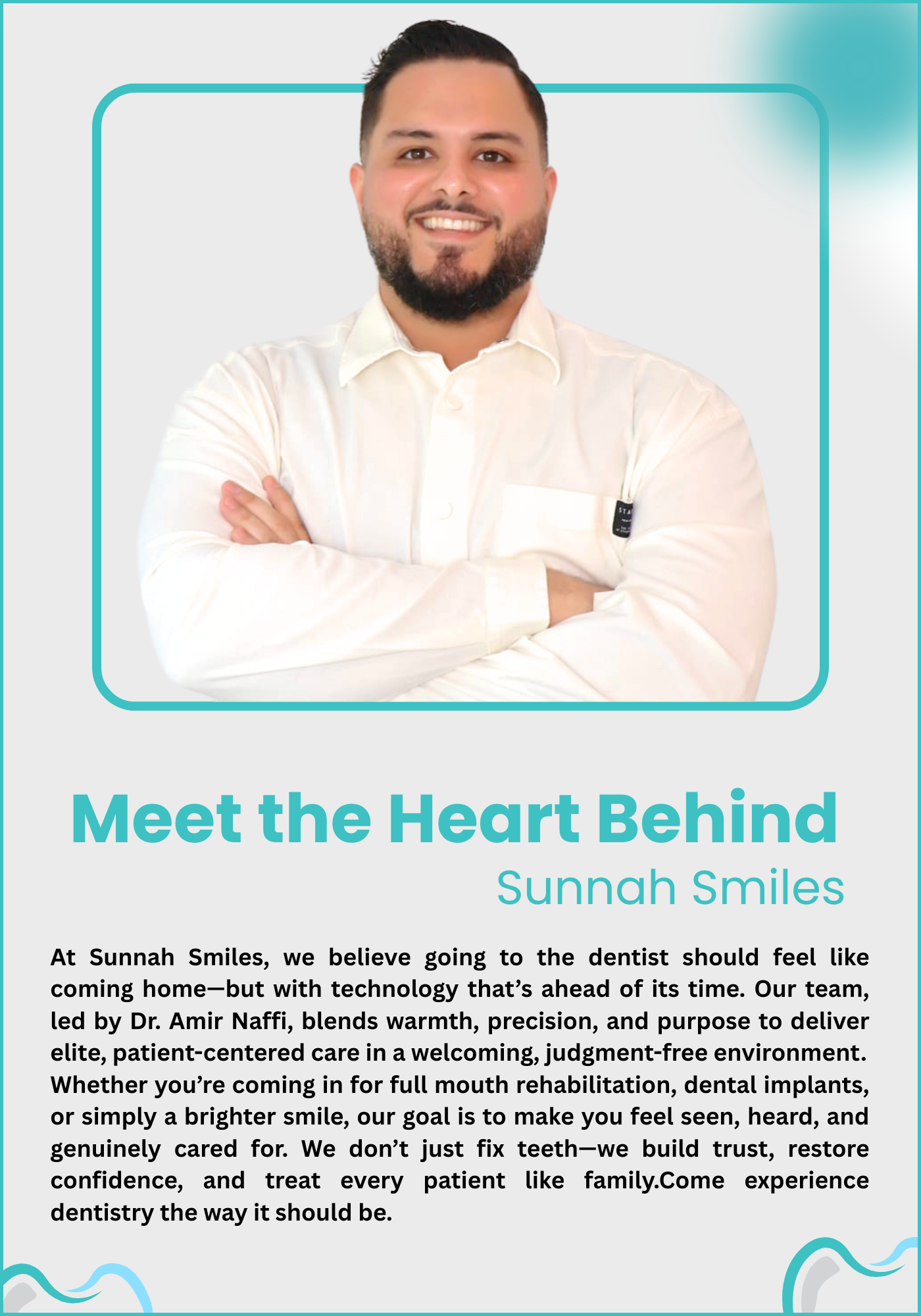 Meet the Heart Behind
Sunnah Smiles

At Sunnah Smiles, we believe going to the dentist should feel like coming home—but with technology that's ahead of its time. Our team, led by Dr. Amir Naffi, blends warmth, precision, and purpose to deliver elite, patient-centered care in a welcoming, judgment-free environment. Whether you're coming in for full mouth rehabilitation, dental implants, or simply a brighter smile, our goal is to make you feel seen, heard, and genuinely cared for. We don't just fix teeth—we build trust, restore confidence, and treat every patient like family.Come experience dentistry the way it should be.